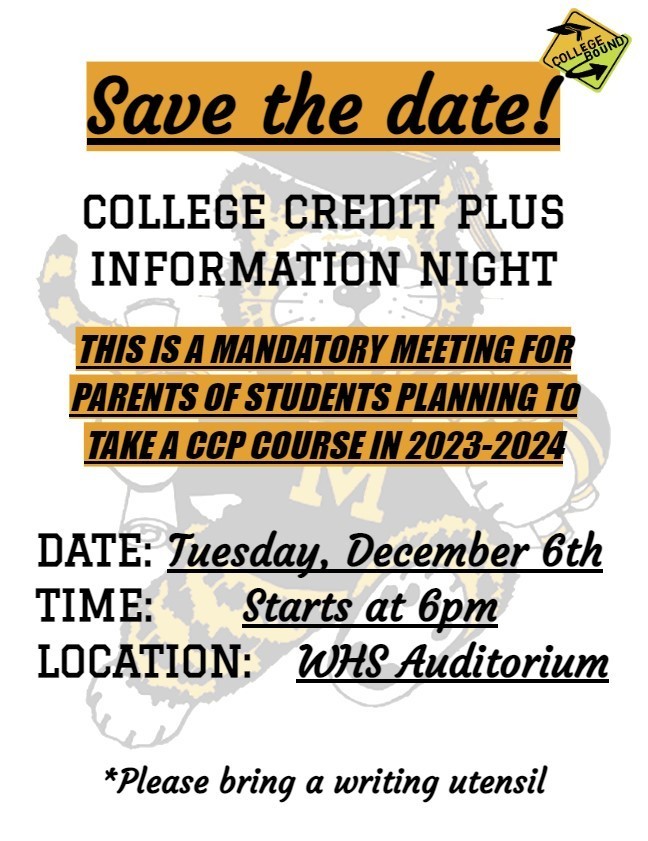 COLLEGE BOUND

Save the date!

COLLEGE CREDIT PLUS INFORMATION NIGHT

THIS IS A MANDATORY MEETING FOR PARENTS OF STUDENTS PLANNING TO TAKE A CCP COURSE IN 2023-2024

M

DATE: Tuesday, December 6th
TIME: Starts at 6pm
LOCATION: WHS Auditorium

*Please bring a writing utensil